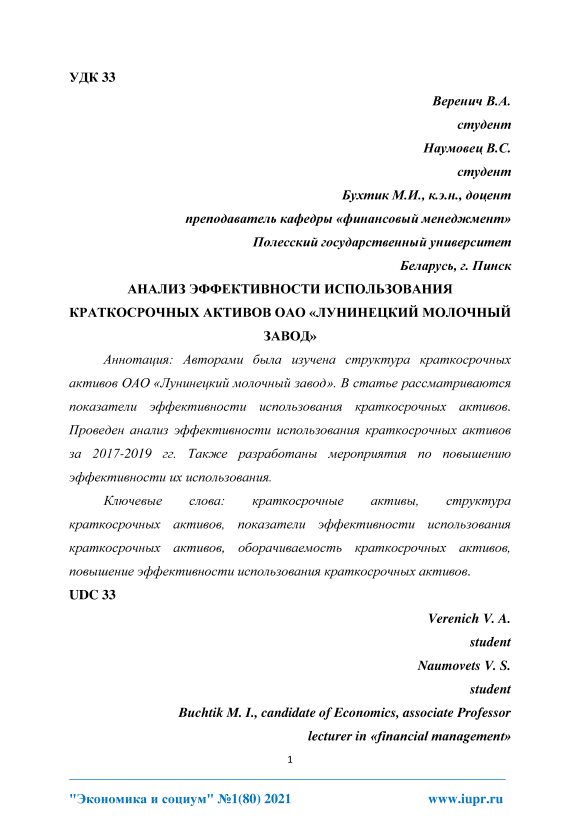 УДК 33

Веренич В.А.

студент

Наумовец В.С.

студент

Бухтик М.И., к.э.н., доцент

преподаватель кафедры «финансовый менеджмент»

Полесский государственный университет

Беларусь, г. Пинск

АНАЛИЗ ЭФФЕКТИВНОСТИ ИСПОЛЬЗОВАНИЯ КРАТКОСРОЧНЫХ АКТИВОВ ОАО «ЛУНИНЕЦКИЙ МОЛОЧНЫЙ ЗАВОД»

Аннотация: Авторами была изучена структура краткосрочных активов ОАО «Лунинецкий молочный завод». В статье рассматриваются показатели эффективности использования краткосрочных активов. Проведен анализ эффективности использования краткосрочных активов за 2017-2019 гг. Также разработаны мероприятия по повышению эффективности их использования.

Ключевые слова: краткосрочные активы, структура краткосрочных активов, показатели эффективности использования краткосрочных активов, оборачиваемость краткосрочных активов, повышение эффективности использования краткосрочных активов.

UDC 33

Verenich V. A.

student

Naumovets V. S.

student

Buchtik M. I., candidate of Economics, associate Professor

lecturer in «financial management»

1

"Экономика и социум" №1(80) 2021 www.iupr.ru